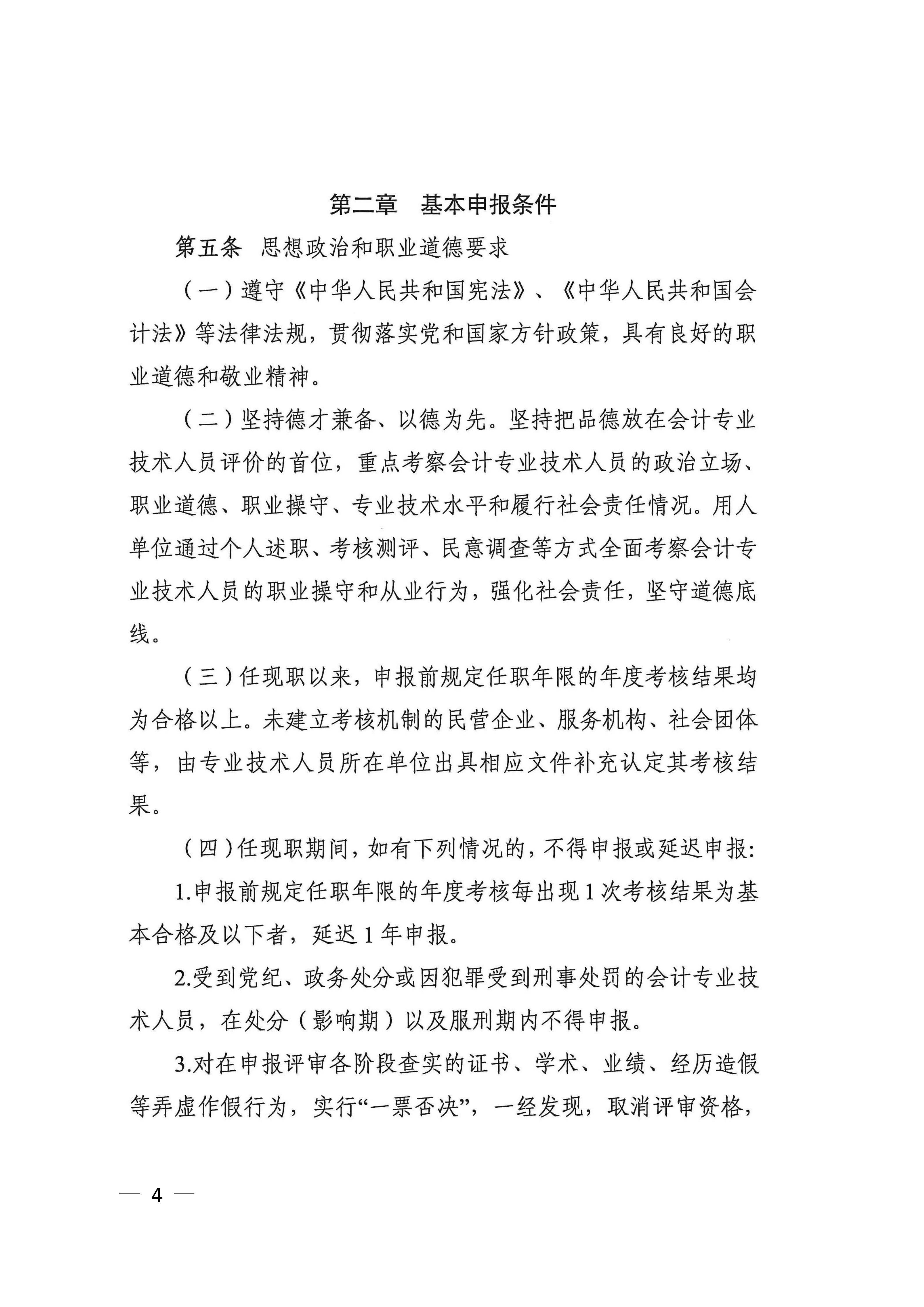 第二章　基本申报条件

第五条　思想政治和职业道德要求

（一）遵守《中华人民共和国宪法》、《中华人民共和国会计法》等法律法规，贯彻落实党和国家方针政策，具有良好的职业道德和敬业精神。

（二）坚持德才兼备、以德为先。坚持把品德放在会计专业技术人员评价的首位，重点考察会计专业技术人员的政治立场、职业道德、职业操守、专业技术水平和履行社会责任情况。用人单位通过个人述职、考核测评、民意调查等方式全面考察会计专业技术人员的职业操守和从业行为，强化社会责任，坚守道德底线。

（三）任现职以来，申报前规定任职年限的年度考核结果均为合格以上。未建立考核机制的民营企业、服务机构、社会团体等，由专业技术人员所在单位出具相应文件补充认定其考核结果。

（四）任现职期间，如有下列情况的，不得申报或延迟申报：

1.申报前规定任职年限的年度考核每出现1次考核结果为基本合格及以下者，延迟1年申报。

2.受到党纪、政务处分或因犯罪受到刑事处罚的会计专业技术人员，在处分（影响期）以及服刑期内不得申报。

3.对在申报评审各阶段查实的证书、学术、业绩、经历造假等弄虚作假行为，实行“一票否决”，一经发现，取消评审资格，

— 4 —